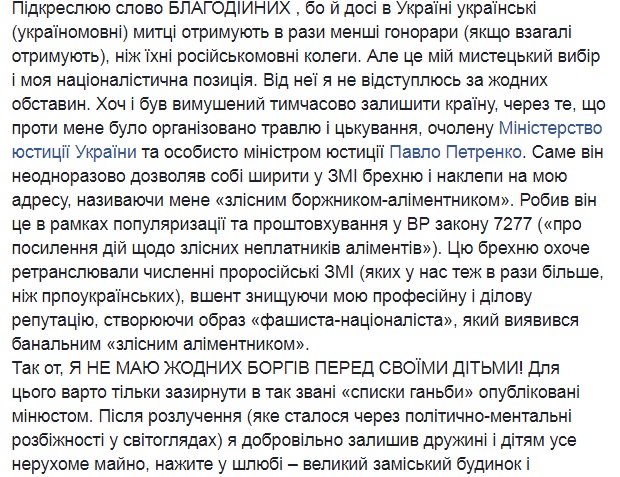 Підкреслюю слово БЛАГОДІЙНИХ , бо й досі в Україні українські (україномовні) митці отримують в рази менші гонорари (якщо взагалі отримують), ніж їхні російськомовні колеги. Але це мій мистецький вибір і моя націоналістична позиція. Від неї я не відступлюсь за жодних обставин. Хоч і був вимушений тимчасово залишити країну, через те, що проти мене було організовано травлю і цькування, очолену Міністерство юстиції України та особисто міністром юстиції Павло Петренко. Саме він неодноразово дозволяв собі ширити у ЗМІ брехню і наклепи на мою адресу, називаючи мене «злісним боржником-аліментником». Робив він це в рамках популяризації та проштовхування у ВР закону 7277 («про посилення дій щодо злісних неплатників аліментів»). Цю брехню охоче ретранслювали численні проросійські ЗМІ (яких у нас теж в рази більше, ніж прпоукраїнських), вшент знищуючи мою професійну і ділову репутацію, створюючи образ «фашиста-націоналіста», який виявився банальним «злісним аліментником».
Так от, Я НЕ МАЮ ЖОДНИХ БОРГІВ ПЕРЕД СВОЇМИ ДІТЬМИ! Для цього варто тільки зазирнути в так звані «списки ганьби» опубліковані мінюстом. Після розлучення (яке сталося через політично-ментальні розбіжності у світоглядах) я добровільно залишив дружині і дітям усе нерухоме майно, нажите у шлюбі – великий заміський будинок і